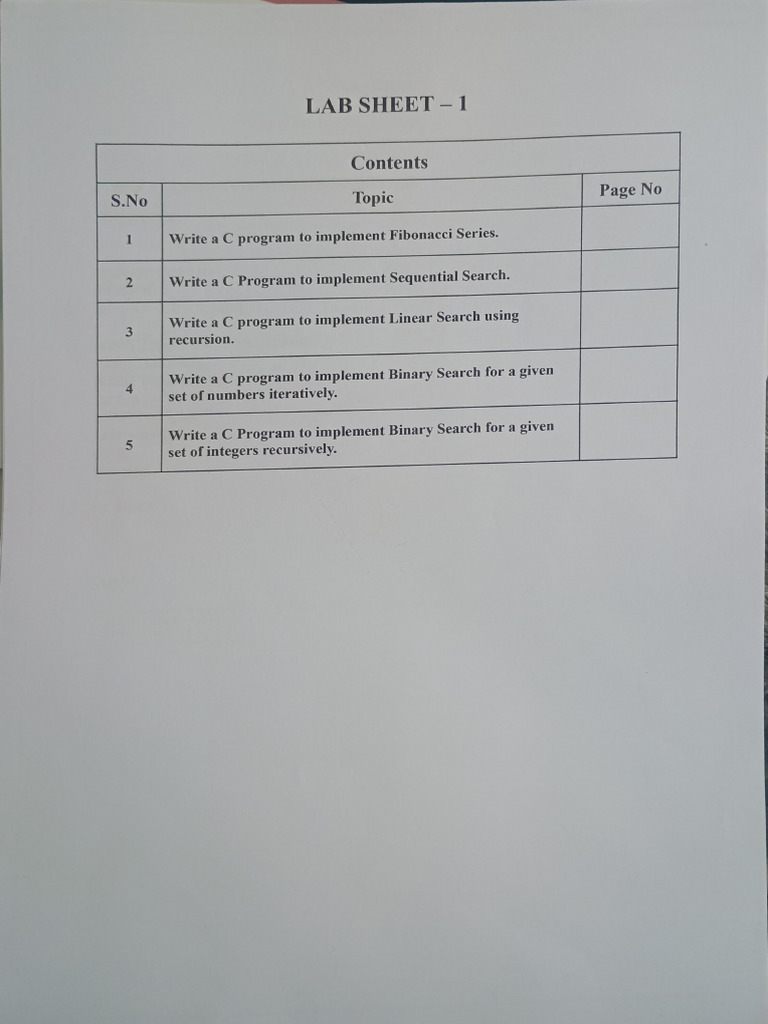 LAB SHEET – 1

Contents

| S.No | Topic | Page No |
|---|---|---|
| 1 | Write a C program to implement Fibonacci Series. | |
| 2 | Write a C Program to implement Sequential Search. | |
| 3 | Write a C program to implement Linear Search using recursion. | |
| 4 | Write a C program to implement Binary Search for a given set of numbers iteratively. | |
| 5 | Write a C Program to implement Binary Search for a given set of integers recursively. | |